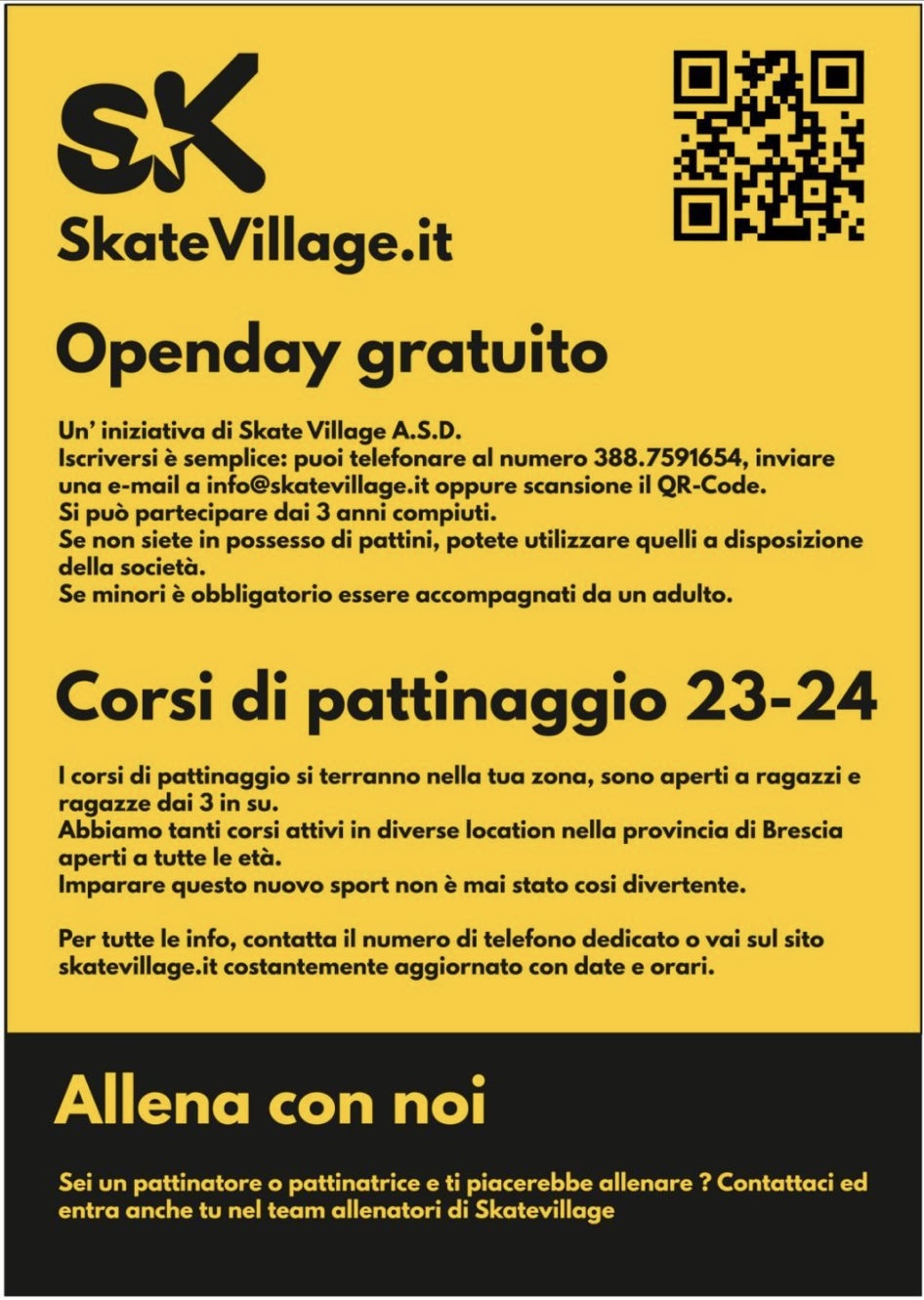 SK

SkateVillage.it

Openday gratuito

Un' iniziativa di Skate Village A.S.D.
Iscriversi è semplice: puoi telefonare al numero 388.7591654, inviare una e-mail a info@skatevillage.it oppure scansione il QR-Code.
Si può partecipare dai 3 anni compiuti.
Se non siete in possesso di pattini, potete utilizzare quelli a disposizione della società.
Se minori è obbligatorio essere accompagnati da un adulto.

Corsi di pattinaggio 23-24

I corsi di pattinaggio si terranno nella tua zona, sono aperti a ragazzi e ragazze dai 3 in su.
Abbiamo tanti corsi attivi in diverse location nella provincia di Brescia aperti a tutte le età.
Imparare questo nuovo sport non è mai stato cosi divertente.

Per tutte le info, contatta il numero di telefono dedicato o vai sul sito skatevillage.it costantemente aggiornato con date e orari.

Allena con noi

Sei un pattinatore o pattinatrice e ti piacerebbe allenare ? Contattaci ed entra anche tu nel team allenatori di Skatevillage